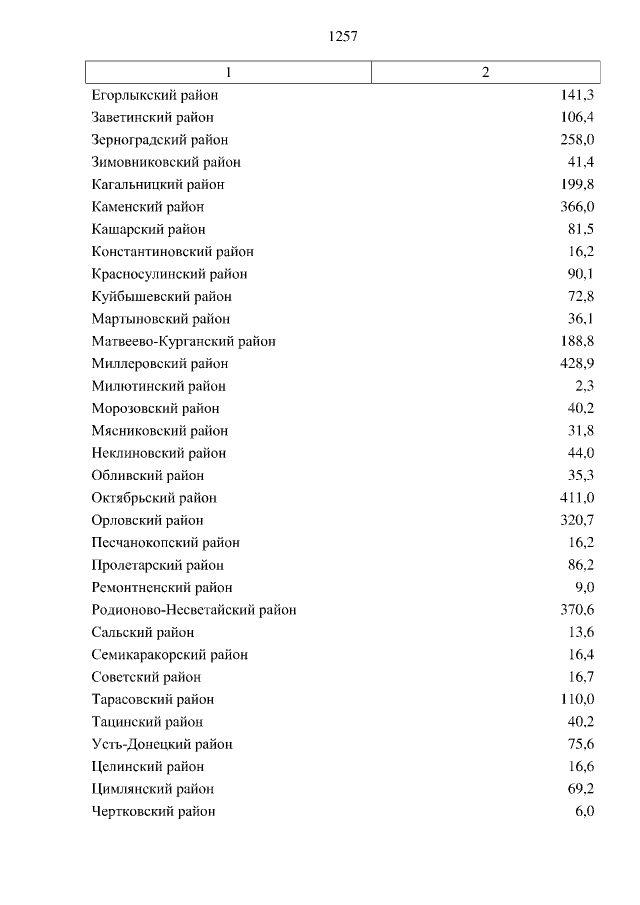 1257

| 1 | 2 |
|---|---|
| Егорлыкский район | 141,3 |
| Заветинский район | 106,4 |
| Зерноградский район | 258,0 |
| Зимовниковский район | 41,4 |
| Кагальницкий район | 199,8 |
| Каменский район | 366,0 |
| Кашарский район | 81,5 |
| Константиновский район | 16,2 |
| Красносулинский район | 90,1 |
| Куйбышевский район | 72,8 |
| Мартыновский район | 36,1 |
| Матвеево-Курганский район | 188,8 |
| Миллеровский район | 428,9 |
| Милютинский район | 2,3 |
| Морозовский район | 40,2 |
| Мясниковский район | 31,8 |
| Неклиновский район | 44,0 |
| Обливский район | 35,3 |
| Октябрьский район | 411,0 |
| Орловский район | 320,7 |
| Песчанокопский район | 16,2 |
| Пролетарский район | 86,2 |
| Ремонтненский район | 9,0 |
| Родионово-Несветайский район | 370,6 |
| Сальский район | 13,6 |
| Семикаракорский район | 16,4 |
| Советский район | 16,7 |
| Тарасовский район | 110,0 |
| Тацинский район | 40,2 |
| Усть-Донецкий район | 75,6 |
| Целинский район | 16,6 |
| Цимлянский район | 69,2 |
| Чертковский район | 6,0 |